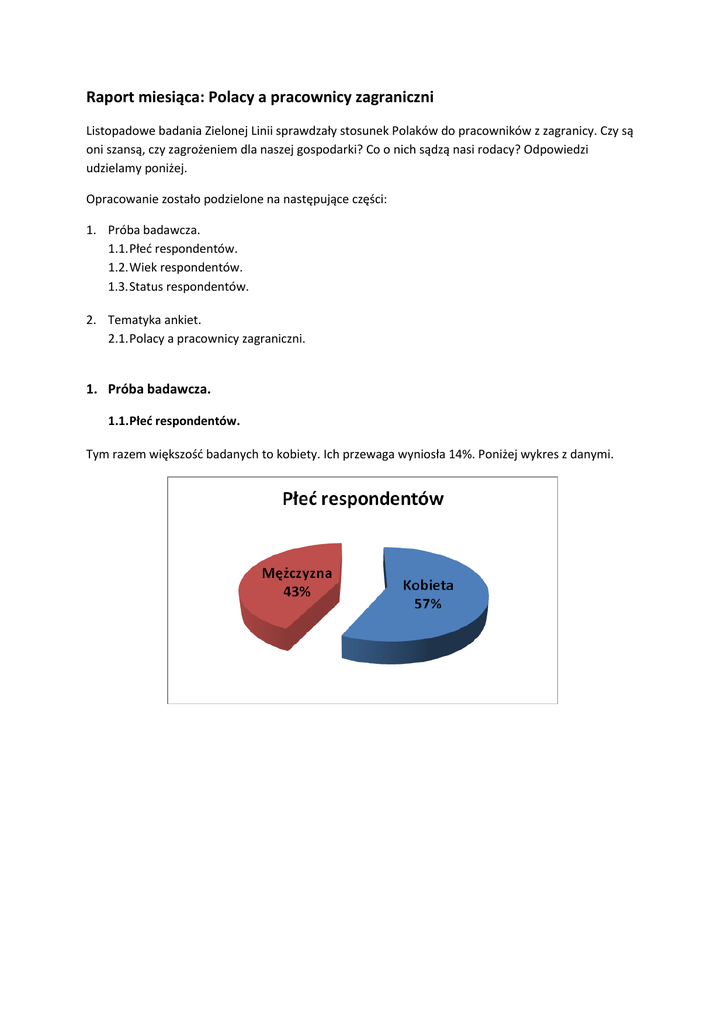 Raport miesiąca: Polacy a pracownicy zagraniczni

Listopadowe badania Zielonej Linii sprawdzały stosunek Polaków do pracowników z zagranicy. Czy są oni szansą, czy zagrożeniem dla naszej gospodarki? Co o nich sądzą nasi rodacy? Odpowiedzi udzielamy poniżej.

Opracowanie zostało podzielone na następujące części:

1. Próba badawcza.
1.1. Płeć respondentów.
1.2. Wiek respondentów.
1.3. Status respondentów.

2. Tematyka ankiet.
2.1. Polacy a pracownicy zagraniczni.

1. Próba badawcza.

1.1. Płeć respondentów.

Tym razem większość badanych to kobiety. Ich przewaga wyniosła 14%. Poniżej wykres z danymi.

Płeć respondentów

Mężczyzna 43%

Kobieta 57%